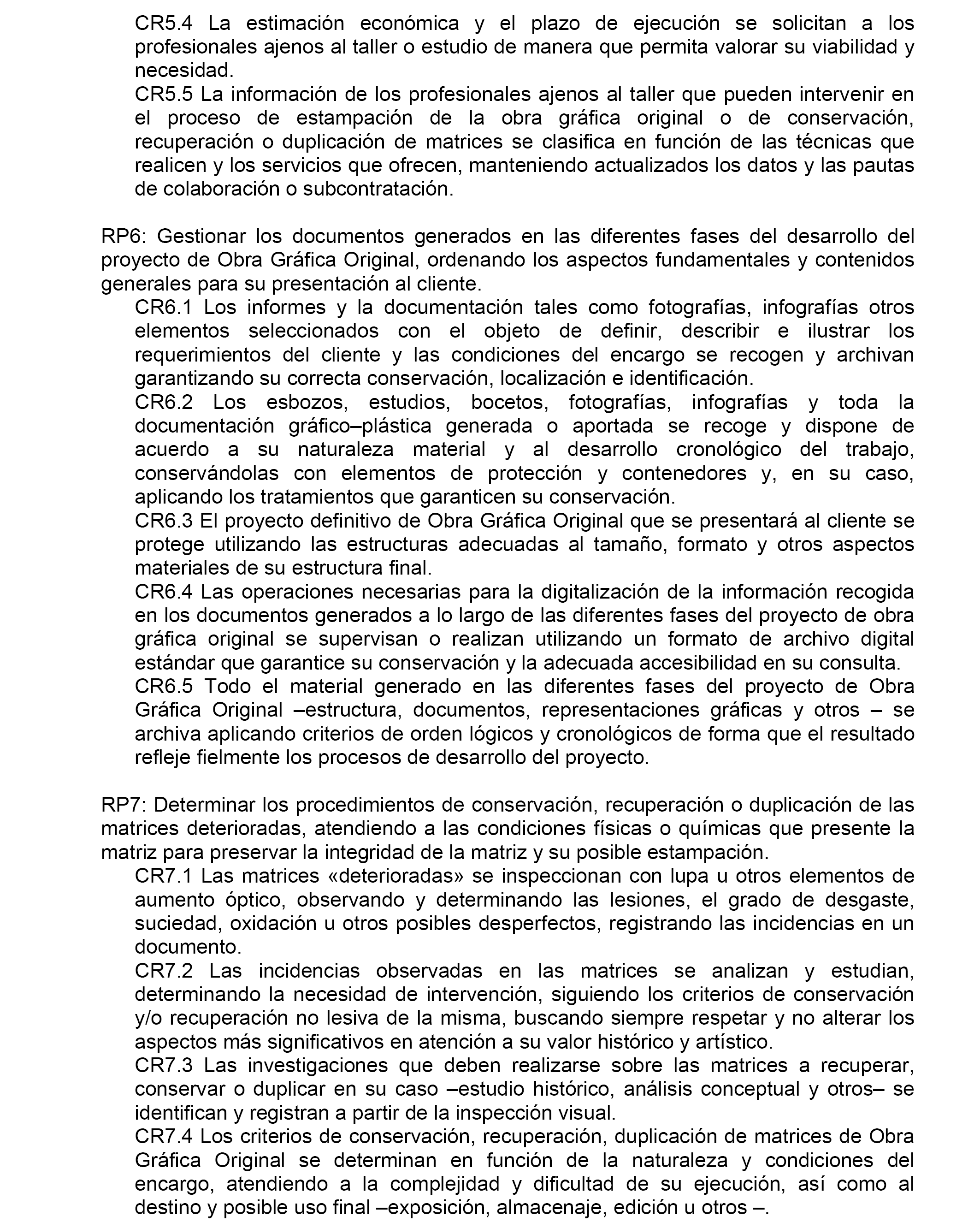 CR5.4 La estimación económica y el plazo de ejecución se solicitan a los profesionales ajenos al taller o estudio de manera que permita valorar su viabilidad y necesidad.
CR5.5 La información de los profesionales ajenos al taller que pueden intervenir en el proceso de estampación de la obra gráfica original o de conservación, recuperación o duplicación de matrices se clasifica en función de las técnicas que realicen y los servicios que ofrecen, manteniendo actualizados los datos y las pautas de colaboración o subcontratación.

RP6: Gestionar los documentos generados en las diferentes fases del desarrollo del proyecto de Obra Gráfica Original, ordenando los aspectos fundamentales y contenidos generales para su presentación al cliente.
CR6.1 Los informes y la documentación tales como fotografías, infografías otros elementos seleccionados con el objeto de definir, describir e ilustrar los requerimientos del cliente y las condiciones del encargo se recogen y archivan garantizando su correcta conservación, localización e identificación.
CR6.2 Los esbozos, estudios, bocetos, fotografías, infografías y toda la documentación gráfico–plástica generada o aportada se recoge y dispone de acuerdo a su naturaleza material y al desarrollo cronológico del trabajo, conservándolas con elementos de protección y contenedores y, en su caso, aplicando los tratamientos que garanticen su conservación.
CR6.3 El proyecto definitivo de Obra Gráfica Original que se presentará al cliente se protege utilizando las estructuras adecuadas al tamaño, formato y otros aspectos materiales de su estructura final.
CR6.4 Las operaciones necesarias para la digitalización de la información recogida en los documentos generados a lo largo de las diferentes fases del proyecto de obra gráfica original se supervisan o realizan utilizando un formato de archivo digital estándar que garantice su conservación y la adecuada accesibilidad en su consulta.
CR6.5 Todo el material generado en las diferentes fases del proyecto de Obra Gráfica Original –estructura, documentos, representaciones gráficas y otros – se archiva aplicando criterios de orden lógicos y cronológicos de forma que el resultado refleje fielmente los procesos de desarrollo del proyecto.

RP7: Determinar los procedimientos de conservación, recuperación o duplicación de las matrices deterioradas, atendiendo a las condiciones físicas o químicas que presente la matriz para preservar la integridad de la matriz y su posible estampación.
CR7.1 Las matrices «deterioradas» se inspeccionan con lupa u otros elementos de aumento óptico, observando y determinando las lesiones, el grado de desgaste, suciedad, oxidación u otros posibles desperfectos, registrando las incidencias en un documento.
CR7.2 Las incidencias observadas en las matrices se analizan y estudian, determinando la necesidad de intervención, siguiendo los criterios de conservación y/o recuperación no lesiva de la misma, buscando siempre respetar y no alterar los aspectos más significativos en atención a su valor histórico y artístico.
CR7.3 Las investigaciones que deben realizarse sobre las matrices a recuperar, conservar o duplicar en su caso –estudio histórico, análisis conceptual y otros– se identifican y registran a partir de la inspección visual.
CR7.4 Los criterios de conservación, recuperación, duplicación de matrices de Obra Gráfica Original se determinan en función de la naturaleza y condiciones del encargo, atendiendo a la complejidad y dificultad de su ejecución, así como al destino y posible uso final –exposición, almacenaje, edición u otros –.